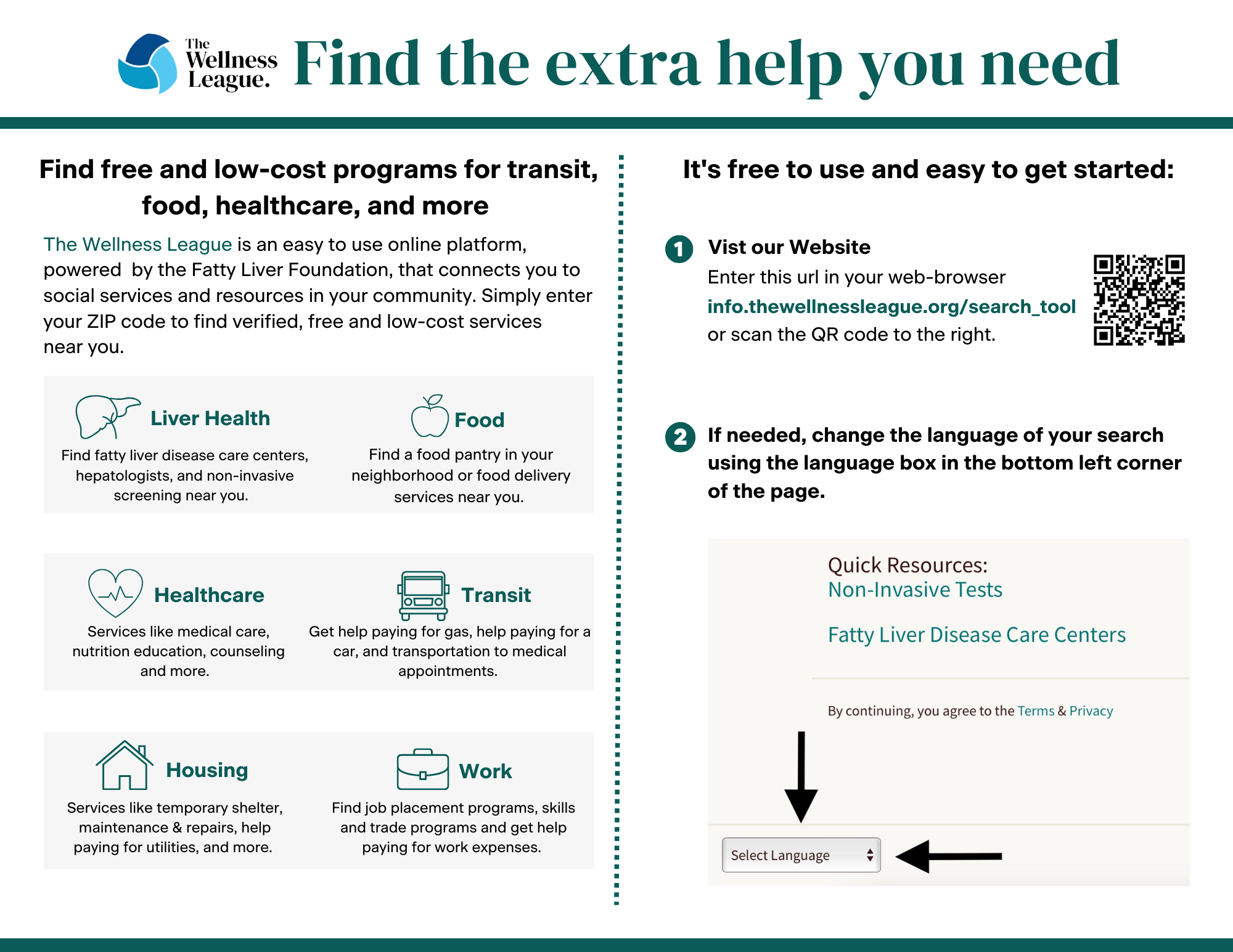 The Wellness League.

Find the extra help you need

Find free and low-cost programs for transit, food, healthcare, and more

The Wellness League is an easy to use online platform, powered by the Fatty Liver Foundation, that connects you to social services and resources in your community. Simply enter your ZIP code to find verified, free and low-cost services near you.

Liver Health
Find fatty liver disease care centers, hepatologists, and non-invasive screening near you.

Food
Find a food pantry in your neighborhood or food delivery services near you.

Healthcare
Services like medical care, nutrition education, counseling and more.

Transit
Get help paying for gas, help paying for a car, and transportation to medical appointments.

Housing
Services like temporary shelter, maintenance & repairs, help paying for utilities, and more.

Work
Find job placement programs, skills and trade programs and get help paying for work expenses.

It's free to use and easy to get started:

1 Vist our Website
Enter this url in your web-browser
info.thewellnessleague.org/search_tool
or scan the QR code to the right.

2 If needed, change the language of your search using the language box in the bottom left corner of the page.

Quick Resources:
Non-Invasive Tests

Fatty Liver Disease Care Centers

By continuing, you agree to the Terms & Privacy

Select Language